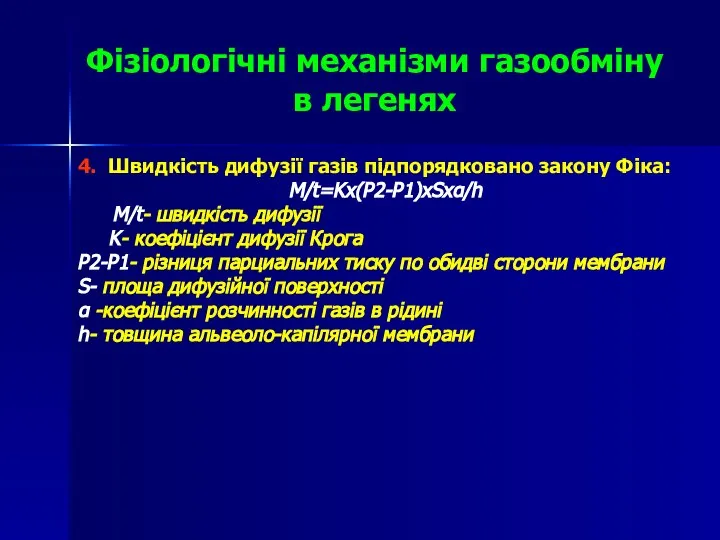 Фізіологічні механізми газообміну в легенях

4. Швидкість дифузії газів підпорядковано закону Фіка:
M/t=Kx(P2-P1)xSxα/h
M/t- швидкість дифузії
K- коефіцієнт дифузії Крога
P2-P1- різниця парциальних тиску по обидві сторони мембрани
S- площа дифузійної поверхності
α -коефіцієнт розчинності газів в рідині
h- товщина альвеоло-капілярної мембрани